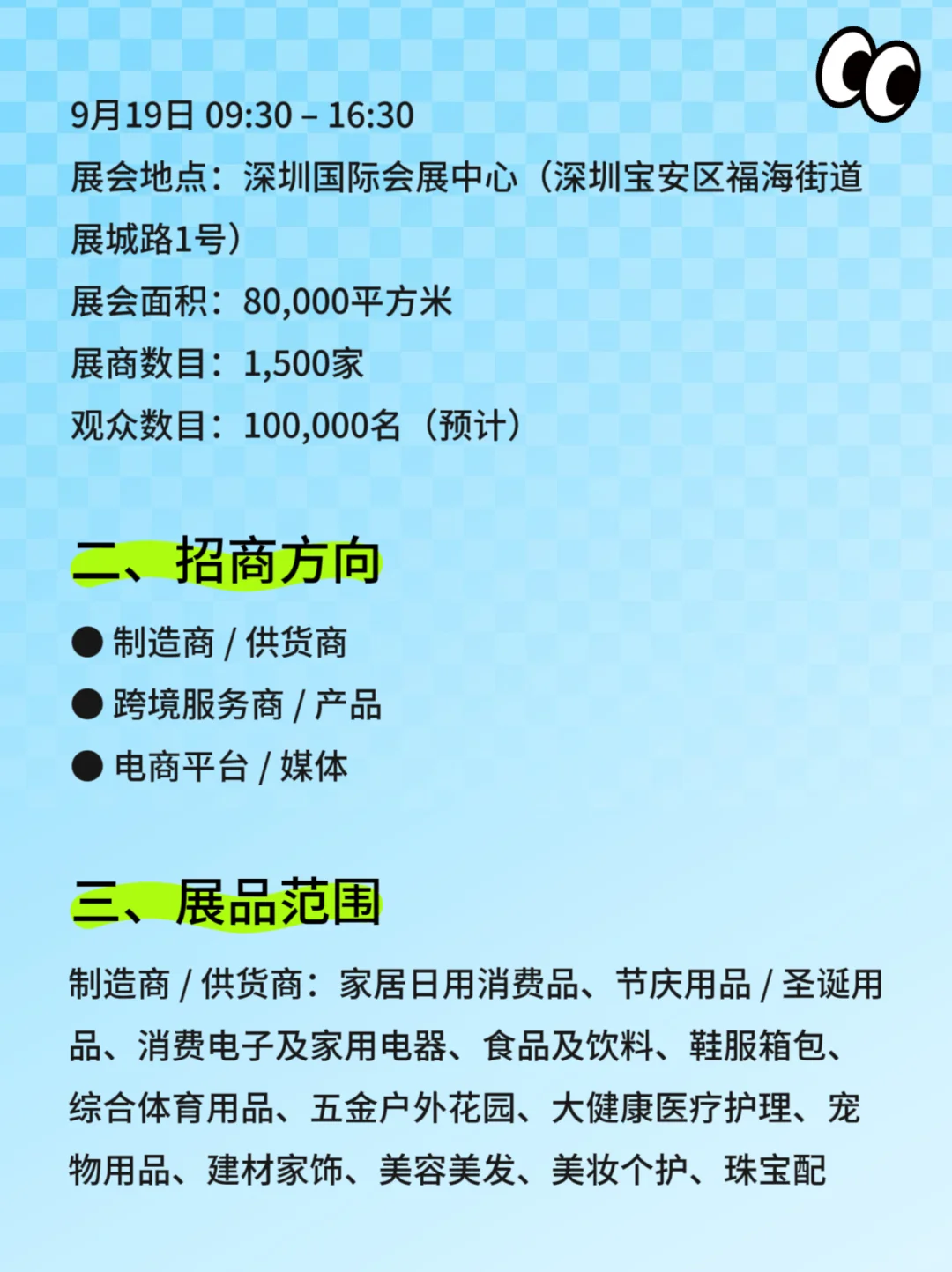 9月19日 09:30 – 16:30
展会地点：深圳国际会展中心（深圳宝安区福海街道展城路1号）
展会面积：80,000平方米
展商数目：1,500家
观众数目：100,000名（预计）

二、招商方向

● 制造商 / 供货商
● 跨境服务商 / 产品
● 电商平台 / 媒体

三、展品范围

制造商 / 供货商：家居日用消费品、节庆用品 / 圣诞用品、消费电子及家用电器、食品及饮料、鞋服箱包、综合体育用品、五金户外花园、大健康医疗护理、宠物用品、建材家饰、美容美发、美妆个护、珠宝配